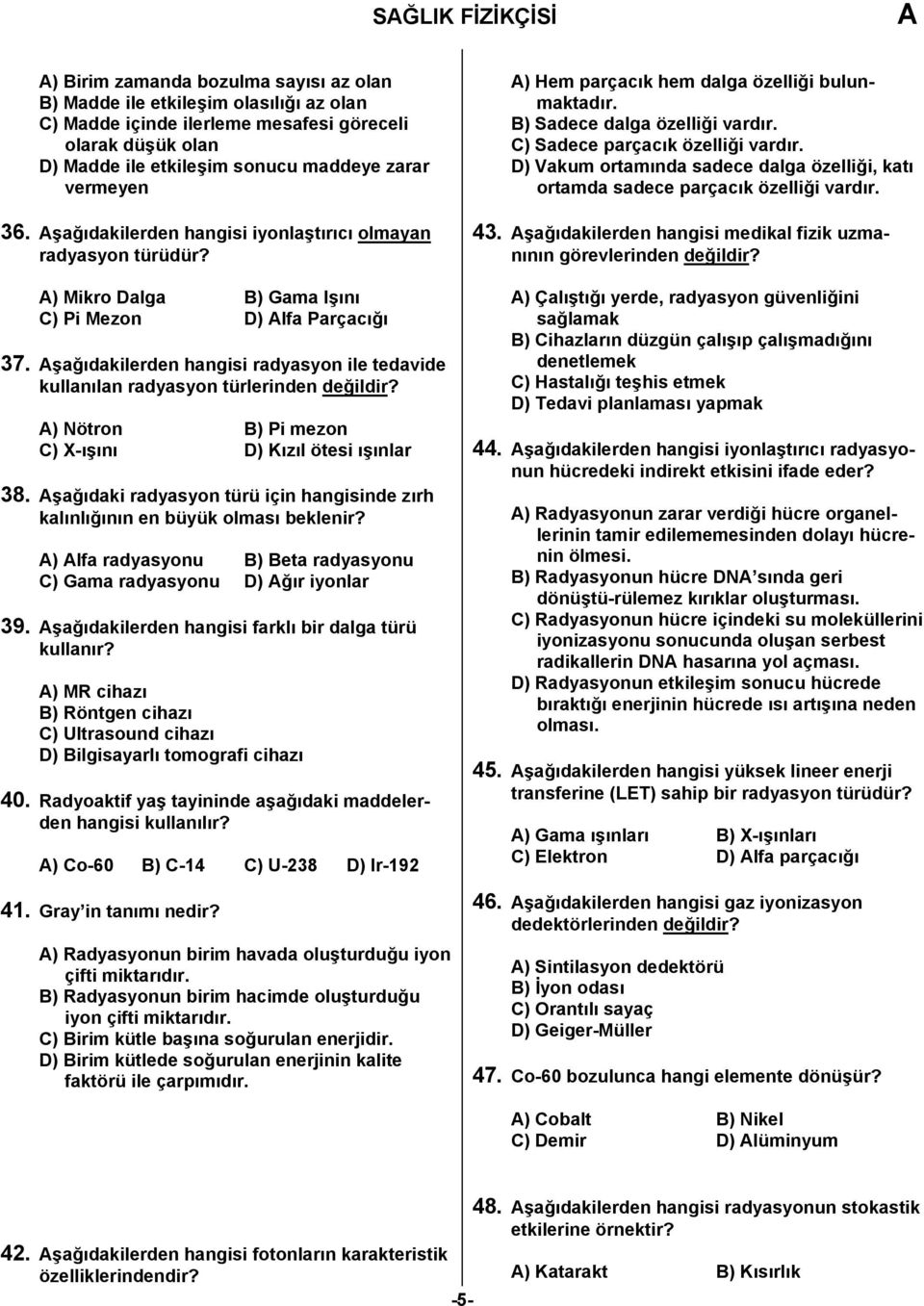 SAĞLIK FİZİKÇİSİ A

A) Birim zamanda bozulma sayısı az olan
B) Madde ile etkileşim olasılığı az olan
C) Madde içinde ilerleme mesafesi göreceli olarak düşük olan
D) Madde ile etkileşim sonucu maddeye zarar vermeyen

36. Aşağıdakilerden hangisi iyonlaştırıcı olmayan radyasyon türüdür?

A) Mikro Dalga B) Gama Işını
C) Pi Mezon D) Alfa Parçacığı

37. Aşağıdakilerden hangisi radyasyon ile tedavide kullanılan radyasyon türlerinden değildir?

A) Nötron B) Pi mezon
C) X-ışını D) Kızıl ötesi ışınlar

38. Aşağıdaki radyasyon türü için hangisinde zırh kalınlığının en büyük olması beklenir?

A) Alfa radyasyonu B) Beta radyasyonu
C) Gama radyasyonu D) Ağır iyonlar

39. Aşağıdakilerden hangisi farklı bir dalga türü kullanır?

A) MR cihazı
B) Röntgen cihazı
C) Ultrasound cihazı
D) Bilgisayarlı tomografi cihazı

40. Radyoaktif yaş tayininde aşağıdaki maddelerden hangisi kullanılır?

A) Co-60 B) C-14 C) U-238 D) Ir-192

41. Gray'in tanımı nedir?

A) Radyasyonun birim havada oluşturduğu iyon çifti miktarıdır.
B) Radyasyonun birim hacimde oluşturduğu iyon çifti miktarıdır.
C) Birim kütle başına soğurulan enerjidir.
D) Birim kütlede soğurulan enerjinin kalite faktörü ile çarpımıdır.

42. Aşağıdakilerden hangisi fotonların karakteristik özelliklerindendir?

A) Hem parçacık hem dalga özelliği bulunmaktadır.
B) Sadece dalga özelliği vardır.
C) Sadece parçacık özelliği vardır.
D) Vakum ortamında sadece dalga özelliği, katı ortamda sadece parçacık özelliği vardır.

43. Aşağıdakilerden hangisi medikal fizik uzmanının görevlerinden değildir?

A) Çalıştığı yerde, radyasyon güvenliğini sağlamak
B) Cihazların düzgün çalışıp çalışmadığını denetlemek
C) Hastalığı teşhis etmek
D) Tedavi planlaması yapmak

44. Aşağıdakilerden hangisi iyonlaştırıcı radyasyonun hücredeki indirekt etkisini ifade eder?

A) Radyasyonun zarar verdiği hücre organellerinin tamir edilememesinden dolayı hücrenin ölmesi.
B) Radyasyonun hücre DNA'sında geri dönüştü-rülemez kırıklar oluşturması.
C) Radyasyonun hücre içindeki su moleküllerini iyonizasyonu sonucunda oluşan serbest radikallerin DNA hasarına yol açması.
D) Radyasyonun etkileşim sonucu hücrede bıraktığı enerjinin hücrede ısı artışına neden olması.

45. Aşağıdakilerden hangisi yüksek lineer enerji transferine (LET) sahip bir radyasyon türüdür?

A) Gama ışınları B) X-ışınları
C) Elektron D) Alfa parçacığı

46. Aşağıdakilerden hangisi gaz iyonizasyon dedektörlerinden değildir?

A) Sintilasyon dedektörü
B) İyon odası
C) Orantılı sayaç
D) Geiger-Müller

47. Co-60 bozulunca hangi elemente dönüşür?

A) Cobalt B) Nikel
C) Demir D) Alüminyum

48. Aşağıdakilerden hangisi radyasyonun stokastik etkilerine örnektir?

A) Katarakt B) Kısırlık

-5-